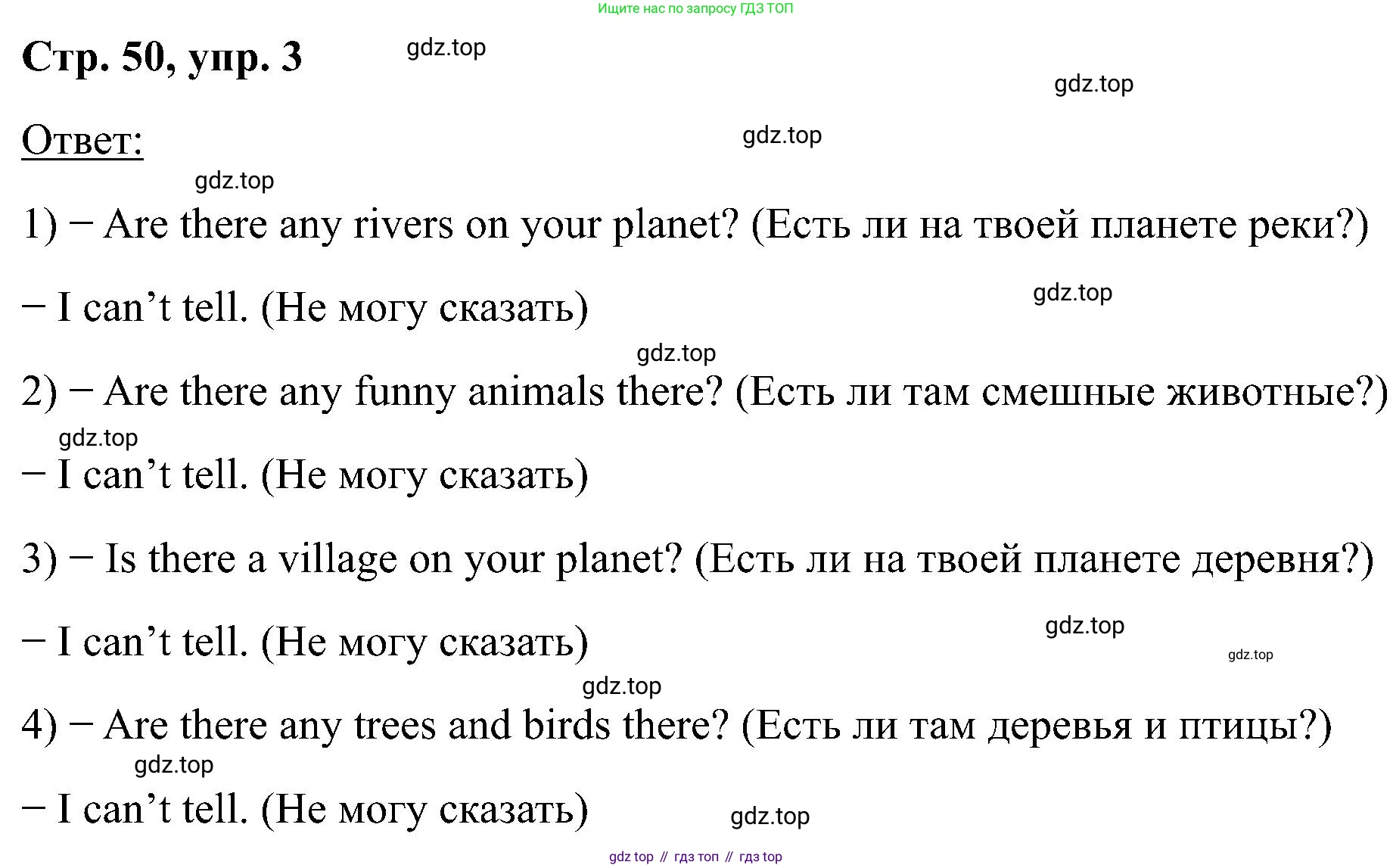 Ищите нас по запросу ГДЗ ТОП

Стр. 50, упр. 3

Ответ:

1) − Are there any rivers on your planet? (Есть ли на твоей планете реки?)

− I can't tell. (Не могу сказать)

2) − Are there any funny animals there? (Есть ли там смешные животные?)

− I can't tell. (Не могу сказать)

3) − Is there a village on your planet? (Есть ли на твоей планете деревня?)

− I can't tell. (Не могу сказать)

4) − Are there any trees and birds there? (Есть ли там деревья и птицы?)

− I can't tell. (Не могу сказать)

gdz top // гдз топ // гдз top

gdz.top